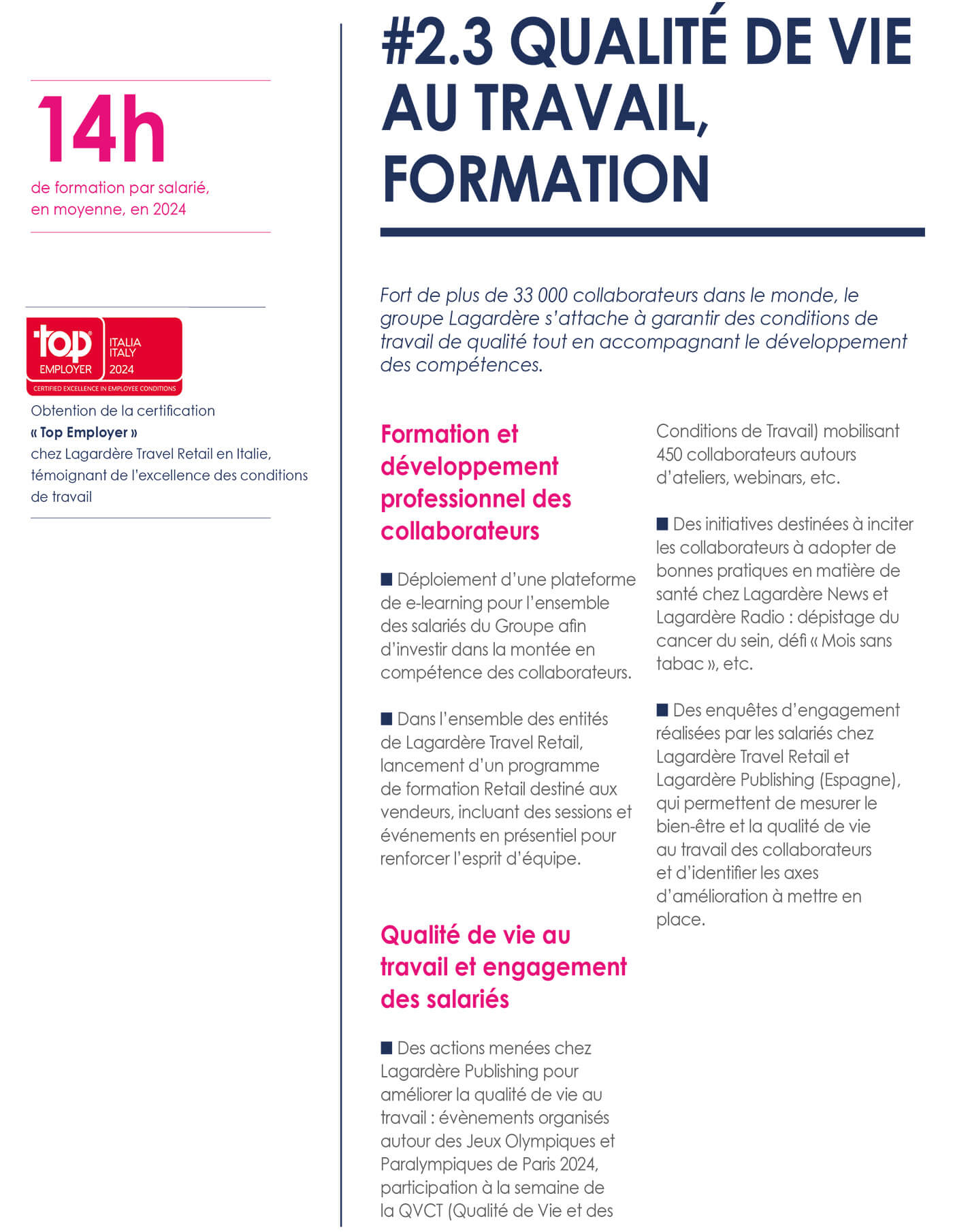 14h
de formation par salarié, en moyenne, en 2024

top EMPLOYER
ITALIA ITALY 2024
CERTIFIED EXCELLENCE IN EMPLOYEE CONDITIONS

Obtention de la certification « Top Employer » chez Lagardère Travel Retail en Italie, témoignant de l'excellence des conditions de travail

#2.3 QUALITÉ DE VIE AU TRAVAIL, FORMATION

Fort de plus de 33 000 collaborateurs dans le monde, le groupe Lagardère s'attache à garantir des conditions de travail de qualité tout en accompagnant le développement des compétences.

Formation et développement professionnel des collaborateurs

■ Déploiement d'une plateforme de e-learning pour l'ensemble des salariés du Groupe afin d'investir dans la montée en compétence des collaborateurs.

■ Dans l'ensemble des entités de Lagardère Travel Retail, lancement d'un programme de formation Retail destiné aux vendeurs, incluant des sessions et événements en présentiel pour renforcer l'esprit d'équipe.

Qualité de vie au travail et engagement des salariés

■ Des actions menées chez Lagardère Publishing pour améliorer la qualité de vie au travail : évènements organisés autour des Jeux Olympiques et Paralympiques de Paris 2024, participation à la semaine de la QVCT (Qualité de Vie et des Conditions de Travail) mobilisant 450 collaborateurs autours d'ateliers, webinars, etc.

■ Des initiatives destinées à inciter les collaborateurs à adopter de bonnes pratiques en matière de santé chez Lagardère News et Lagardère Radio : dépistage du cancer du sein, défi « Mois sans tabac », etc.

■ Des enquêtes d'engagement réalisées par les salariés chez Lagardère Travel Retail et Lagardère Publishing (Espagne), qui permettent de mesurer le bien-être et la qualité de vie au travail des collaborateurs et d'identifier les axes d'amélioration à mettre en place.